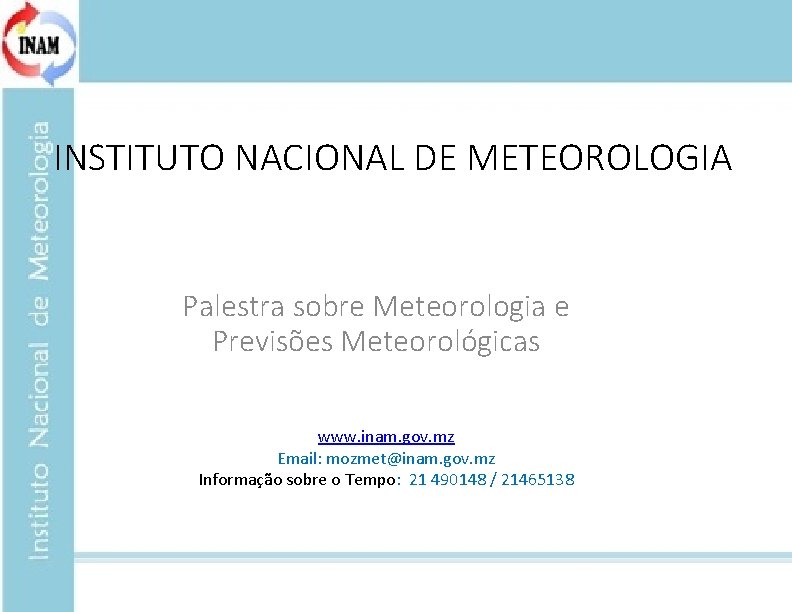 INAM

Instituto Nacional de Meteorologia

INSTITUTO NACIONAL DE METEOROLOGIA

Palestra sobre Meteorologia e Previsões Meteorológicas

www.inam.gov.mz
Email: mozmet@inam.gov.mz
Informação sobre o Tempo: 21 490148 / 21465138